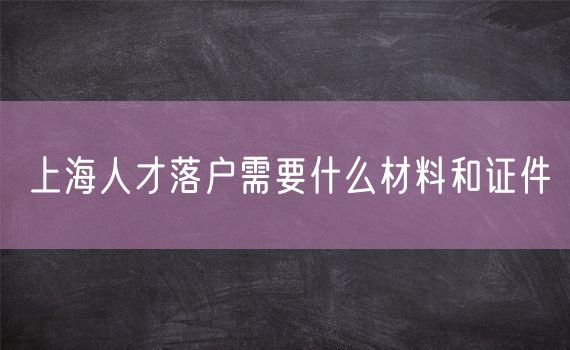 上海人才落户需要什么材料和证件